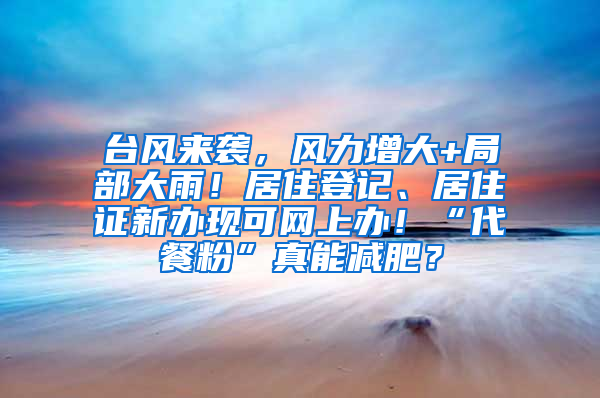 台风来袭，风力增大+局部大雨！居住登记、居住证新办现可网上办！“代餐粉”真能减肥？